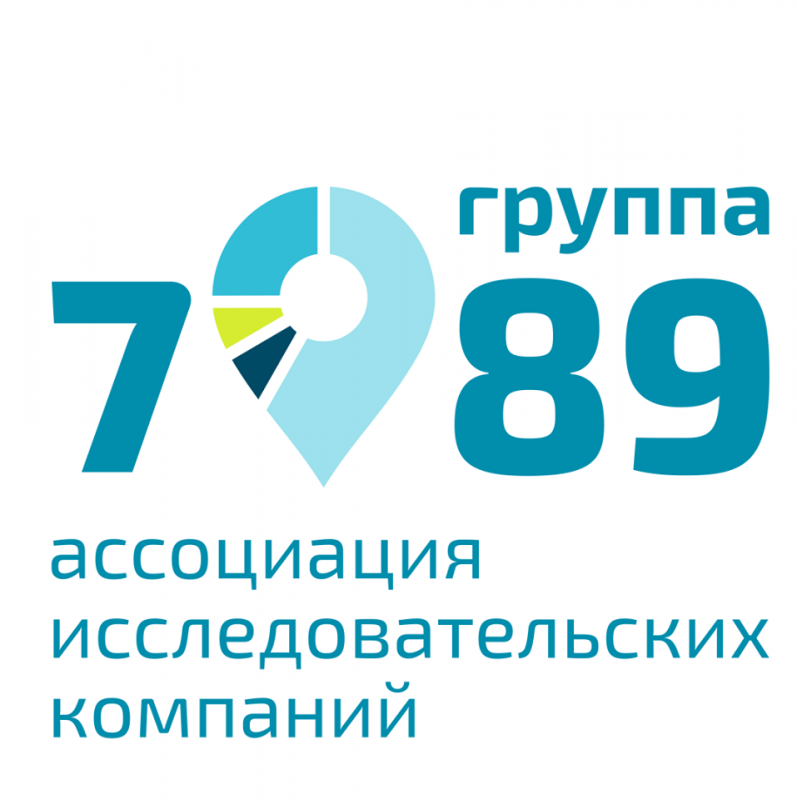 группа
7 89
ассоциация исследовательских компаний